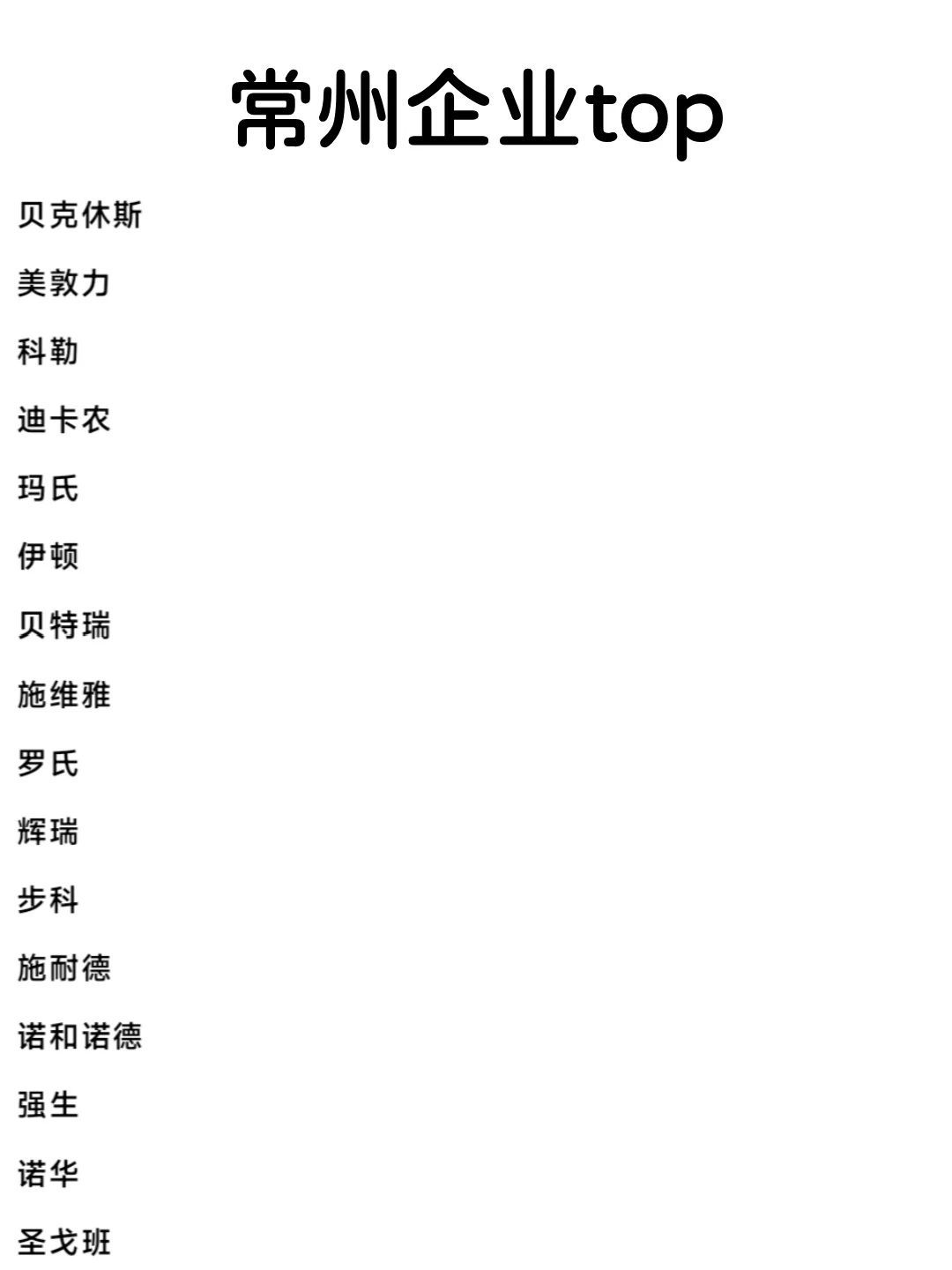 常州企业top

贝克休斯

美敦力

科勒

迪卡农

玛氏

伊顿

贝特瑞

施维雅

罗氏

辉瑞

步科

施耐德

诺和诺德

强生

诺华

圣戈班